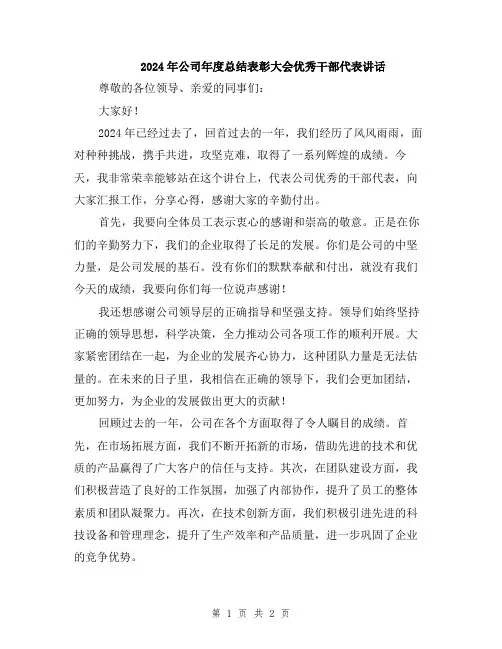 2024年公司年度总结表彰大会优秀干部代表讲话

尊敬的各位领导、亲爱的同事们：

大家好！

2024年已经过去了，回首过去的一年，我们经历了风风雨雨，面对种种挑战，携手共进，攻坚克难，取得了一系列辉煌的成绩。今天，我非常荣幸能够站在这个讲台上，代表公司优秀的干部代表，向大家汇报工作，分享心得，感谢大家的辛勤付出。

首先，我要向全体员工表示衷心的感谢和崇高的敬意。正是在你们的辛勤努力下，我们的企业取得了长足的发展。你们是公司的中坚力量，是公司发展的基石。没有你们的默默奉献和付出，就没有我们今天的成绩，我要向你们每一位说声感谢！

我还想感谢公司领导层的正确指导和坚强支持。领导们始终坚持正确的领导思想，科学决策，全力推动公司各项工作的顺利开展。大家紧密团结在一起，为企业的发展齐心协力，这种团队力量是无法估量的。在未来的日子里，我相信在正确的领导下，我们会更加团结，更加努力，为企业的发展做出更大的贡献！

回顾过去的一年，公司在各个方面取得了令人瞩目的成绩。首先，在市场拓展方面，我们不断开拓新的市场，借助先进的技术和优质的产品赢得了广大客户的信任与支持。其次，在团队建设方面，我们积极营造了良好的工作氛围，加强了内部协作，提升了员工的整体素质和团队凝聚力。再次，在技术创新方面，我们积极引进先进的科技设备和管理理念，提升了生产效率和产品质量，进一步巩固了企业的竞争优势。

第 1 页 共 2 页